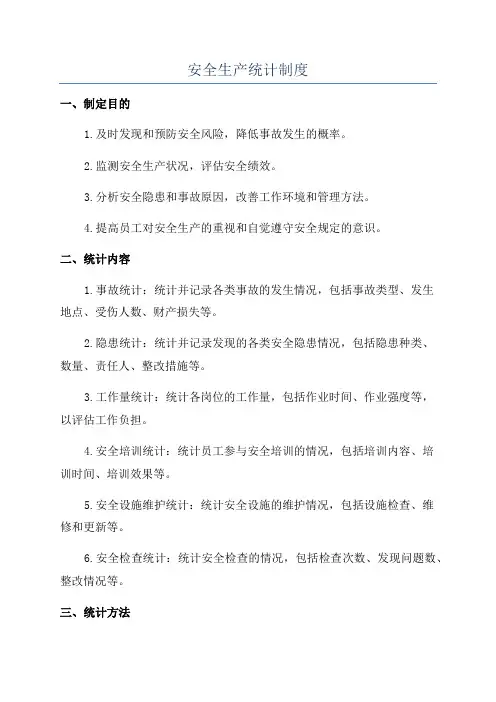 安全生产统计制度

一、制定目的

1.及时发现和预防安全风险，降低事故发生的概率。

2.监测安全生产状况，评估安全绩效。

3.分析安全隐患和事故原因，改善工作环境和管理方法。

4.提高员工对安全生产的重视和自觉遵守安全规定的意识。

二、统计内容

1.事故统计：统计并记录各类事故的发生情况，包括事故类型、发生地点、受伤人数、财产损失等。

2.隐患统计：统计并记录发现的各类安全隐患情况，包括隐患种类、数量、责任人、整改措施等。

3.工作量统计：统计各岗位的工作量，包括作业时间、作业强度等，以评估工作负担。

4.安全培训统计：统计员工参与安全培训的情况，包括培训内容、培训时间、培训效果等。

5.安全设施维护统计：统计安全设施的维护情况，包括设施检查、维修和更新等。

6.安全检查统计：统计安全检查的情况，包括检查次数、发现问题数、整改情况等。

三、统计方法